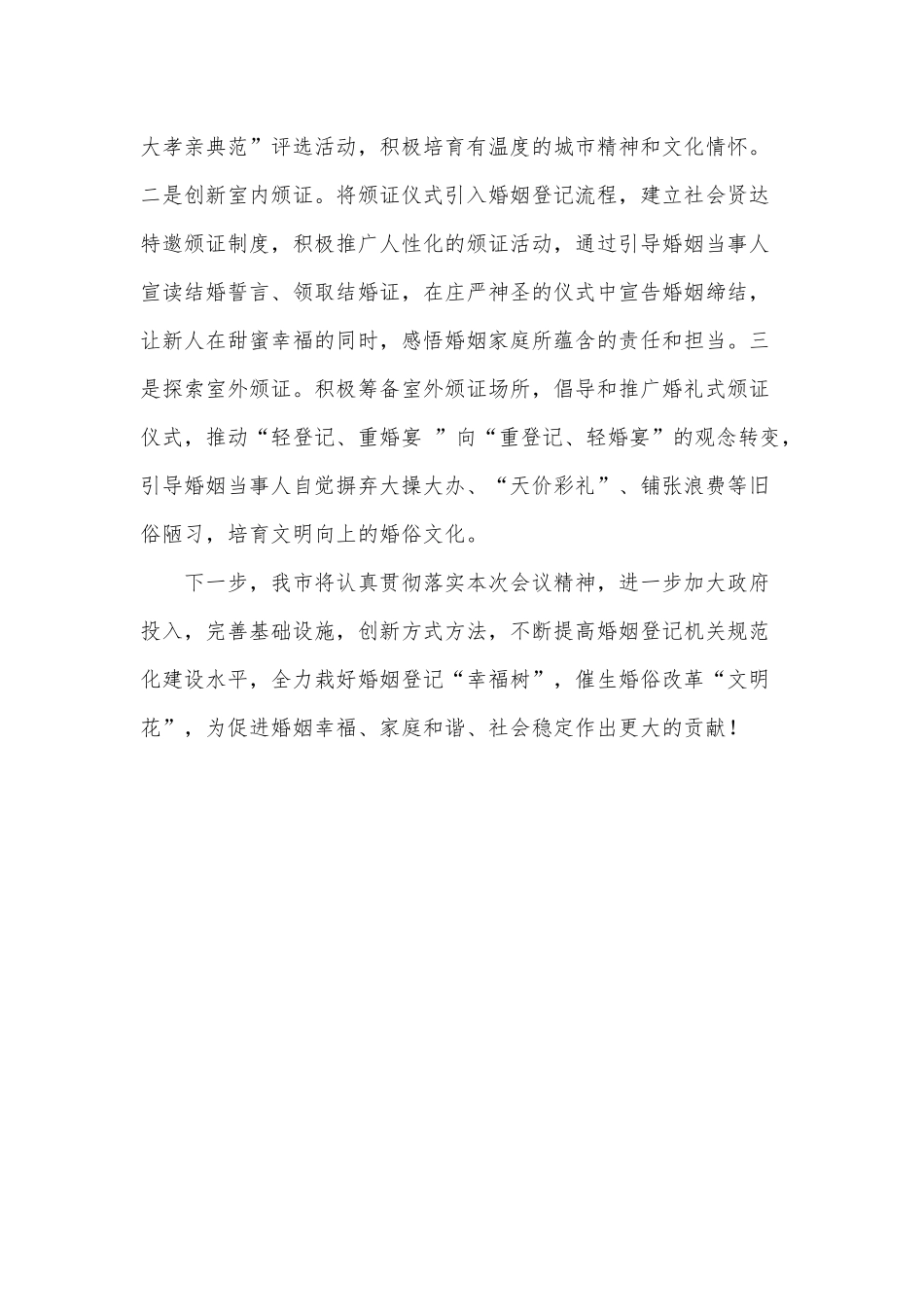 大孝亲典范”评选活动，积极培育有温度的城市精神和文化情怀。二是创新室内颁证。将颁证仪式引入婚姻登记流程，建立社会贤达特邀颁证制度，积极推广人性化的颁证活动，通过引导婚姻当事人宣读结婚誓言、领取结婚证，在庄严神圣的仪式中宣告婚姻缔结，让新人在甜蜜幸福的同时，感悟婚姻家庭所蕴含的责任和担当。三是探索室外颁证。积极筹备室外颁证场所，倡导和推广婚礼式颁证仪式，推动“轻登记、重婚宴 ”向“重登记、轻婚宴”的观念转变，引导婚姻当事人自觉摒弃大操大办、“天价彩礼”、铺张浪费等旧俗陋习，培育文明向上的婚俗文化。

下一步，我市将认真贯彻落实本次会议精神，进一步加大政府投入，完善基础设施，创新方式方法，不断提高婚姻登记机关规范化建设水平，全力栽好婚姻登记“幸福树”，催生婚俗改革“文明花”，为促进婚姻幸福、家庭和谐、社会稳定作出更大的贡献！